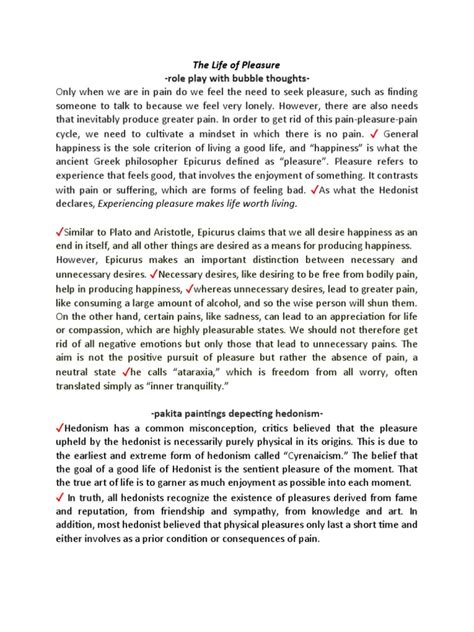 The Life of Pleasure
-role play with bubble thoughts-

Only when we are in pain do we feel the need to seek pleasure, such as finding someone to talk to because we feel very lonely. However, there are also needs that inevitably produce greater pain. In order to get rid of this pain-pleasure-pain cycle, we need to cultivate a mindset in which there is no pain. ✓ General happiness is the sole criterion of living a good life, and "happiness" is what the ancient Greek philosopher Epicurus defined as "pleasure". Pleasure refers to experience that feels good, that involves the enjoyment of something. It contrasts with pain or suffering, which are forms of feeling bad. ✓As what the Hedonist declares, Experiencing pleasure makes life worth living.

✓Similar to Plato and Aristotle, Epicurus claims that we all desire happiness as an end in itself, and all other things are desired as a means for producing happiness. However, Epicurus makes an important distinction between necessary and unnecessary desires. ✓Necessary desires, like desiring to be free from bodily pain, help in producing happiness, ✓whereas unnecessary desires, lead to greater pain, like consuming a large amount of alcohol, and so the wise person will shun them. On the other hand, certain pains, like sadness, can lead to an appreciation for life or compassion, which are highly pleasurable states. We should not therefore get rid of all negative emotions but only those that lead to unnecessary pains. The aim is not the positive pursuit of pleasure but rather the absence of pain, a neutral state ✓he calls "ataraxia," which is freedom from all worry, often translated simply as "inner tranquility."

-pakita paintings depecting hedonism-

✓Hedonism has a common misconception, critics believed that the pleasure upheld by the hedonist is necessarily purely physical in its origins. This is due to the earliest and extreme form of hedonism called "Cyrenaicism." The belief that the goal of a good life of Hedonist is the sentient pleasure of the moment. That the true art of life is to garner as much enjoyment as possible into each moment. ✓ In truth, all hedonists recognize the existence of pleasures derived from fame and reputation, from friendship and sympathy, from knowledge and art. In addition, most hedonist believed that physical pleasures only last a short time and either involves as a prior condition or consequences of pain.